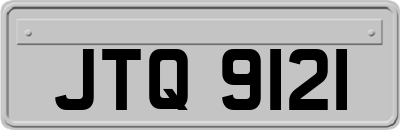 JTQ 9121